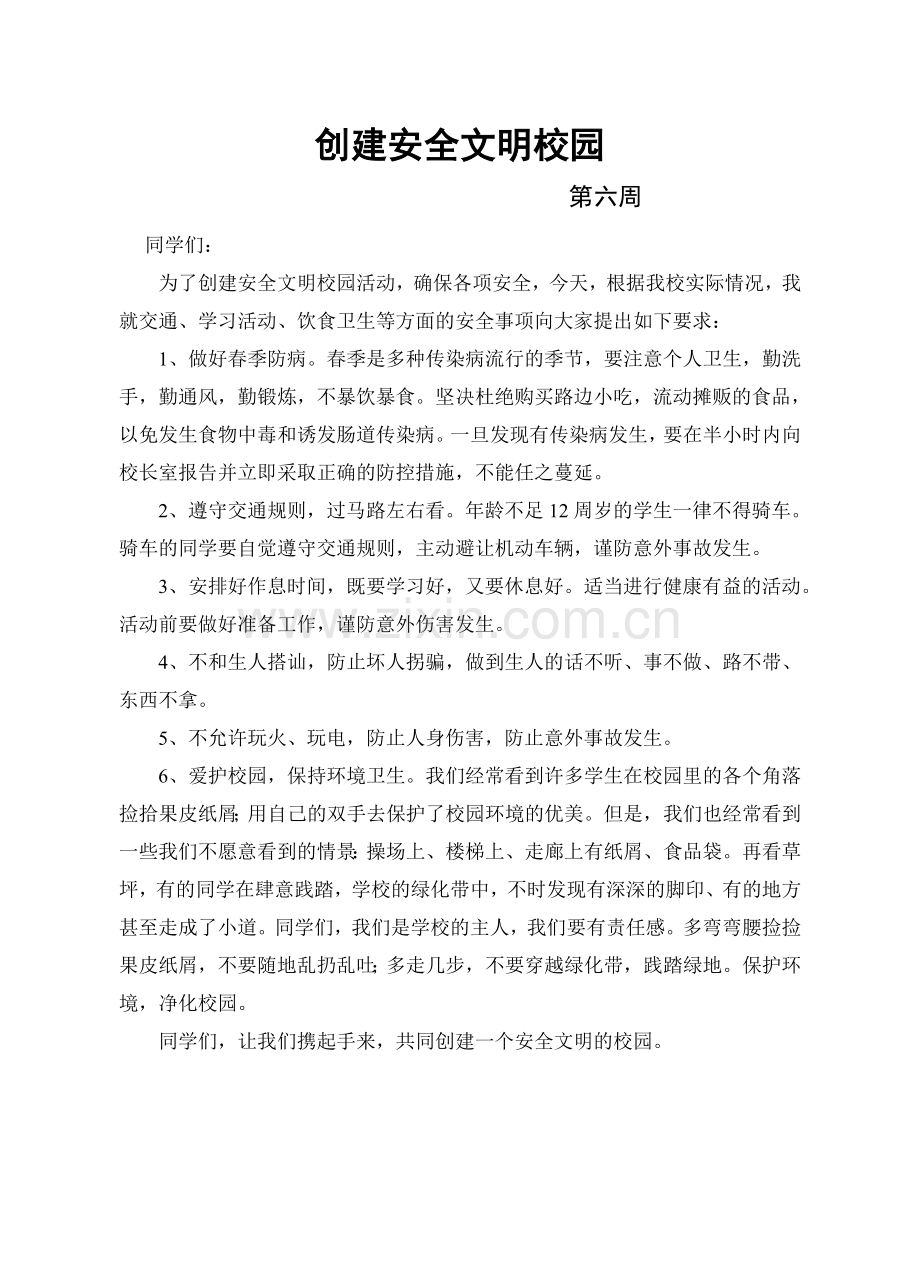 创建安全文明校园

第六周

同学们：

为了创建安全文明校园活动，确保各项安全，今天，根据我校实际情况，我就交通、学习活动、饮食卫生等方面的安全事项向大家提出如下要求：

1、做好春季防病。春季是多种传染病流行的季节，要注意个人卫生，勤洗手，勤通风，勤锻炼，不暴饮暴食。坚决杜绝购买路边小吃，流动摊贩的食品，以免发生食物中毒和诱发肠道传染病。一旦发现有传染病发生，要在半小时内向校长室报告并立即采取正确的防控措施，不能任之蔓延。

2、遵守交通规则，过马路左右看。年龄不足12周岁的学生一律不得骑车。骑车的同学要自觉遵守交通规则，主动避让机动车辆，谨防意外事故发生。

3、安排好作息时间，既要学习好，又要休息好。适当进行健康有益的活动。活动前要做好准备工作，谨防意外伤害发生。

4、不和生人搭讪，防止坏人拐骗，做到生人的话不听、事不做、路不带、东西不拿。

5、不允许玩火、玩电，防止人身伤害，防止意外事故发生。

6、爱护校园，保持环境卫生。我们经常看到许多学生在校园里的各个角落捡拾果皮纸屑；用自己的双手去保护了校园环境的优美。但是，我们也经常看到一些我们不愿意看到的情景：操场上、楼梯上、走廊上有纸屑、食品袋。再看草坪，有的同学在肆意践踏，学校的绿化带中，不时发现有深深的脚印、有的地方甚至走成了小道。同学们，我们是学校的主人，我们要有责任感。多弯弯腰捡捡果皮纸屑，不要随地乱扔乱吐；多走几步，不要穿越绿化带，践踏绿地。保护环境，净化校园。

同学们，让我们携起手来，共同创建一个安全文明的校园。

www.zixin.com.cn